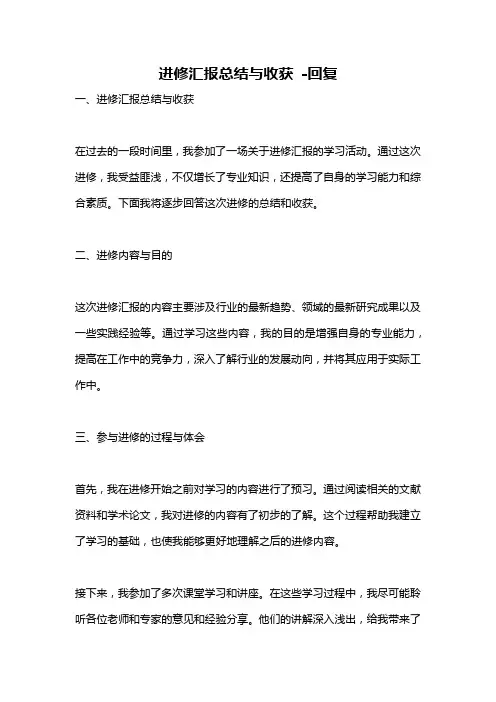 进修汇报总结与收获 -回复

一、进修汇报总结与收获

在过去的一段时间里，我参加了一场关于进修汇报的学习活动。通过这次进修，我受益匪浅，不仅增长了专业知识，还提高了自身的学习能力和综合素质。下面我将逐步回答这次进修的总结和收获。

二、进修内容与目的

这次进修汇报的内容主要涉及行业的最新趋势、领域的最新研究成果以及一些实践经验等。通过学习这些内容，我的目的是增强自身的专业能力，提高在工作中的竞争力，深入了解行业的发展动向，并将其应用于实际工作中。

三、参与进修的过程与体会

首先，我在进修开始之前对学习的内容进行了预习。通过阅读相关的文献资料和学术论文，我对进修的内容有了初步的了解。这个过程帮助我建立了学习的基础，也使我能够更好地理解之后的进修内容。

接下来，我参加了多次课堂学习和讲座。在这些学习过程中，我尽可能聆听各位老师和专家的意见和经验分享。他们的讲解深入浅出，给我带来了